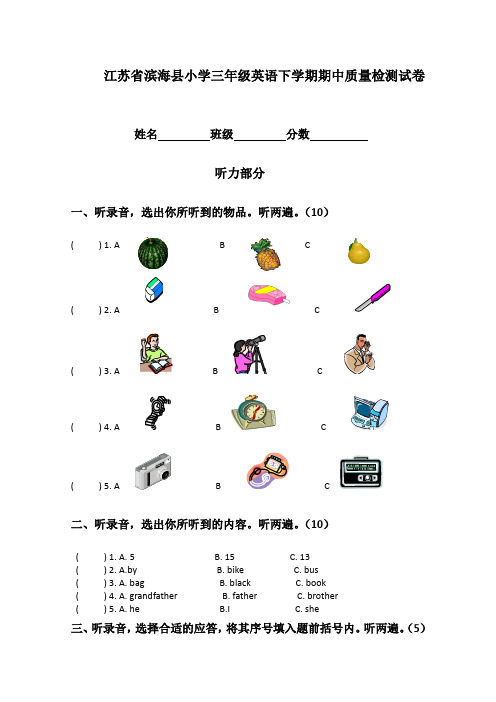 江苏省滨海县小学三年级英语下学期期中质量检测试卷

姓名________班级________分数_________

听力部分

一、听录音，选出你所听到的物品。听两遍。（10）

(　　) 1. A　　B　　C

(　　) 2. A　　B　　C

(　　) 3. A　　B　　C

(　　) 4. A　　B　　C

(　　) 5. A　　B　　C

二、听录音，选出你所听到的内容。听两遍。（10）

(　　) 1. A. 5　　B. 15　　C. 13
(　　) 2. A.by　　B. bike　　C. bus
(　　) 3. A. bag　　B. black　　C. book
(　　) 4. A. grandfather　　B. father　　C. brother
(　　) 5. A. he　　B.I　　C. she

三、听录音，选择合适的应答，将其序号填入题前括号内。听两遍。（5）